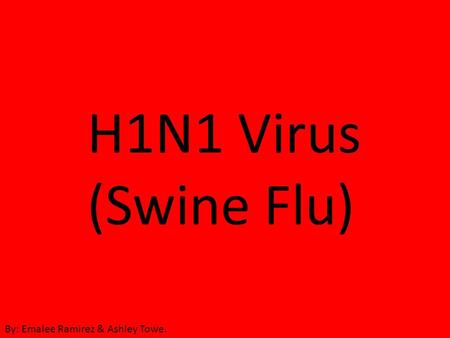 H1N1 Virus
(Swine Flu)

By: Emalee Ramirez & Ashley Towe.